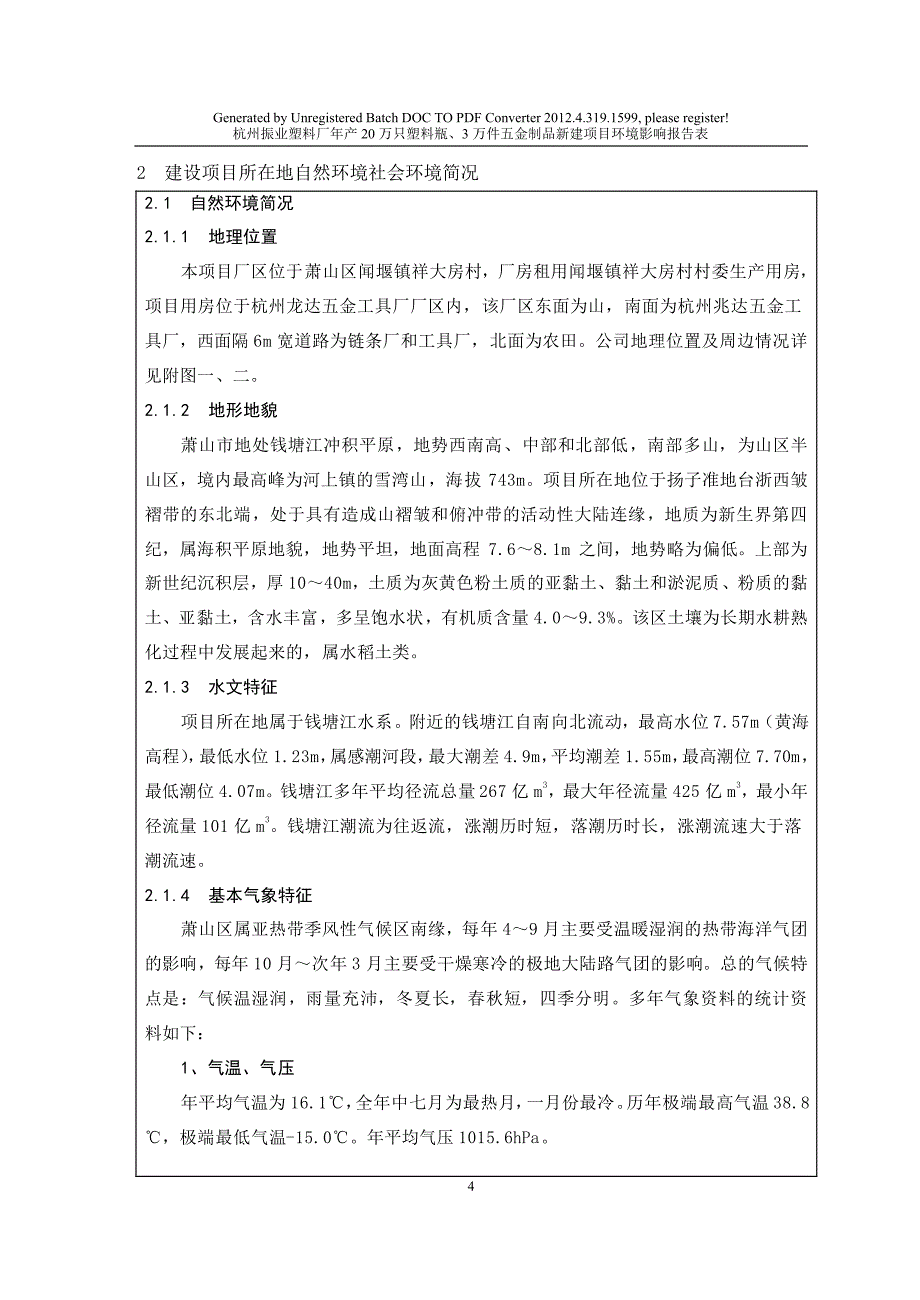 Generated by Unregistered Batch DOC TO PDF Converter 2012.4.319.1599, please register!
杭州振业塑料厂年产 20 万只塑料瓶、3 万件五金制品新建项目环境影响报告表

2　建设项目所在地自然环境社会环境简况

2.1　自然环境简况

2.1.1　地理位置

本项目厂区位于萧山区闻堰镇祥大房村，厂房租用闻堰镇祥大房村村委生产用房，项目用房位于杭州龙达五金工具厂厂区内，该厂区东面为山，南面为杭州兆达五金工具厂，西面隔 6m 宽道路为链条厂和工具厂，北面为农田。公司地理位置及周边情况详见附图一、二。

2.1.2　地形地貌

萧山市地处钱塘江冲积平原，地势西南高、中部和北部低，南部多山，为山区半山区，境内最高峰为河上镇的雪湾山，海拔 743m。项目所在地位于扬子准地台浙西皱褶带的东北端，处于具有造成山褶皱和俯冲带的活动性大陆连缘，地质为新生界第四纪，属海积平原地貌，地势平坦，地面高程 7.6～8.1m 之间，地势略为偏低。上部为新世纪沉积层，厚 10～40m，土质为灰黄色粉土质的亚黏土、黏土和淤泥质、粉质的黏土、亚黏土，含水丰富，多呈饱水状，有机质含量 4.0～9.3%。该区土壤为长期水耕熟化过程中发展起来的，属水稻土类。

2.1.3　水文特征

项目所在地属于钱塘江水系。附近的钱塘江自南向北流动，最高水位 7.57m（黄海高程），最低水位 1.23m，属感潮河段，最大潮差 4.9m，平均潮差 1.55m，最高潮位 7.70m，最低潮位 4.07m。钱塘江多年平均径流总量 267 亿 $m^3$，最大年径流量 425 亿 $m^3$，最小年径流量 101 亿 $m^3$。钱塘江潮流为往返流，涨潮历时短，落潮历时长，涨潮流速大于落潮流速。

2.1.4　基本气象特征

萧山区属亚热带季风性气候区南缘，每年 4～9 月主要受温暖湿润的热带海洋气团的影响，每年 10 月～次年 3 月主要受干燥寒冷的极地大陆路气团的影响。总的气候特点是：气候温湿润，雨量充沛，冬夏长，春秋短，四季分明。多年气象资料的统计资料如下：

1、气温、气压

年平均气温为 16.1℃，全年中七月为最热月，一月份最冷。历年极端最高气温 38.8℃，极端最低气温-15.0℃。年平均气压 1015.6hPa。

4